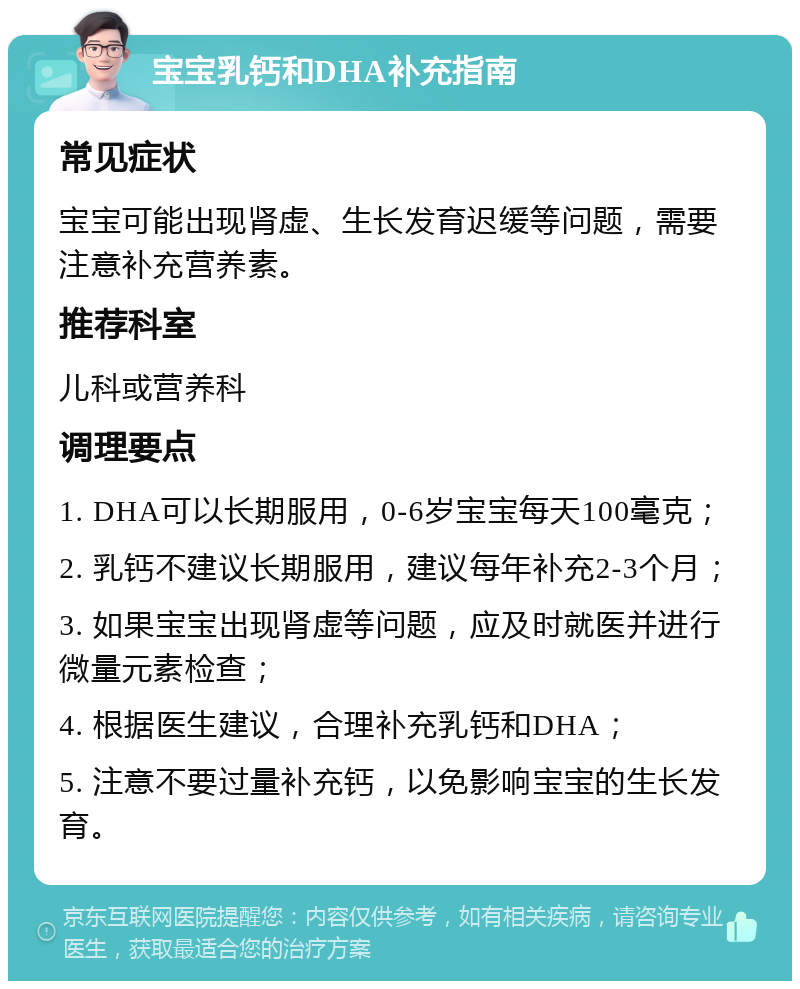 宝宝乳钙和DHA补充指南

常见症状

宝宝可能出现肾虚、生长发育迟缓等问题，需要注意补充营养素。

推荐科室

儿科或营养科

调理要点

1. DHA可以长期服用，0-6岁宝宝每天100毫克；

2. 乳钙不建议长期服用，建议每年补充2-3个月；

3. 如果宝宝出现肾虚等问题，应及时就医并进行微量元素检查；

4. 根据医生建议，合理补充乳钙和DHA；

5. 注意不要过量补充钙，以免影响宝宝的生长发育。

京东互联网医院提醒您：内容仅供参考，如有相关疾病，请咨询专业医生，获取最适合您的治疗方案